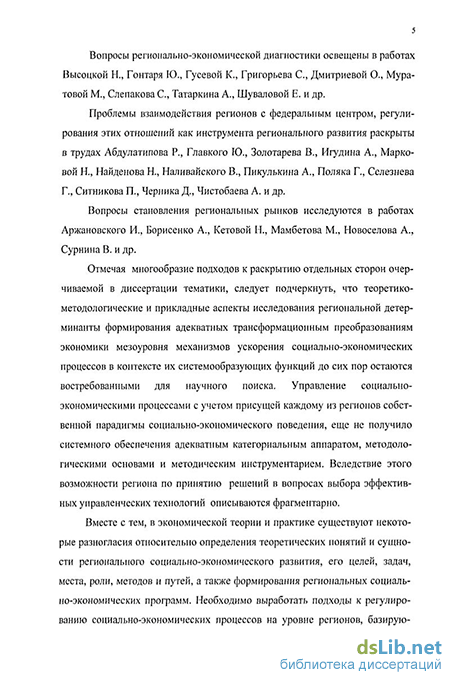 5

Вопросы регионально-экономической диагностики освещены в работах Высоцкой Н., Гонтаря Ю., Гусевой К., Григорьева С., Дмитриевой О., Муратовой М., Слепакова С., Татаркина А., Шуваловой Е. и др.

Проблемы взаимодействия регионов с федеральным центром, регулирования этих отношений как инструмента регионального развития раскрыты в трудах Абдулатипова Р., Главкого Ю., Золотарева В., Игудина А., Марковой Н., Найденова Н., Наливайского В., Пикулькина А., Поляка Г., Селезнева Г., Ситникова П., Черника Д., Чистобаева А. и др.

Вопросы становления региональных рынков исследуются в работах Аржановского И., Борисенко А., Кетовой Н., Мамбетова М., Новоселова А., Сурнина В. и др.

Отмечая многообразие подходов к раскрытию отдельных сторон очерчиваемой в диссертации тематики, следует подчеркнуть, что теоретико-методологические и прикладные аспекты исследования региональной детерминанты формирования адекватных трансформационным преобразованиям экономики мезоуровня механизмов ускорения социально-экономических процессов в контексте их системообразующих функций до сих пор остаются востребованными для научного поиска. Управление социально-экономическими процессами с учетом присущей каждому из регионов собственной парадигмы социально-экономического поведения, еще не получило системного обеспечения адекватным категориальным аппаратом, методологическими основами и методическим инструментарием. Вследствие этого возможности региона по принятию решений в вопросах выбора эффективных управленческих технологий описываются фрагментарно.

Вместе с тем, в экономической теории и практике существуют некоторые разногласия относительно определения теоретических понятий и сущности регионального социально-экономического развития, его целей, задач, места, роли, методов и путей, а также формирования региональных социально-экономических программ. Необходимо выработать подходы к регулированию социально-экономических процессов на уровне регионов, базирую-

dsLib.net
библиотека диссертаций